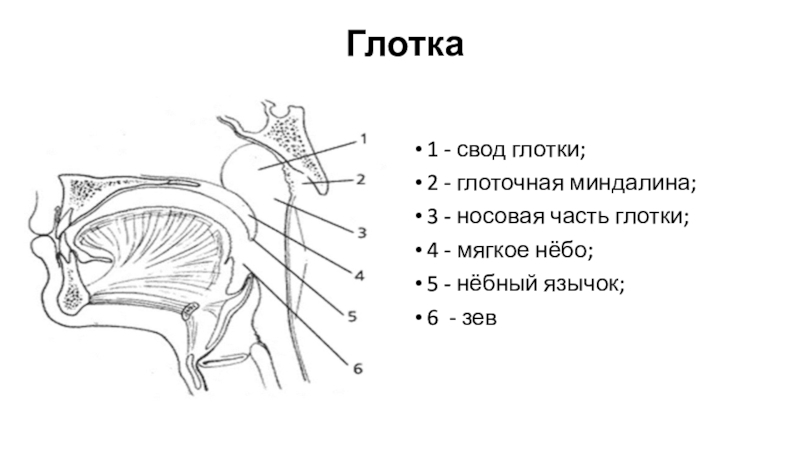 Глотка

1
2
3
4
5
6

• 1 - свод глотки;
• 2 - глоточная миндалина;
• 3 - носовая часть глотки;
• 4 - мягкое нёбо;
• 5 - нёбный язычок;
• 6 - зев